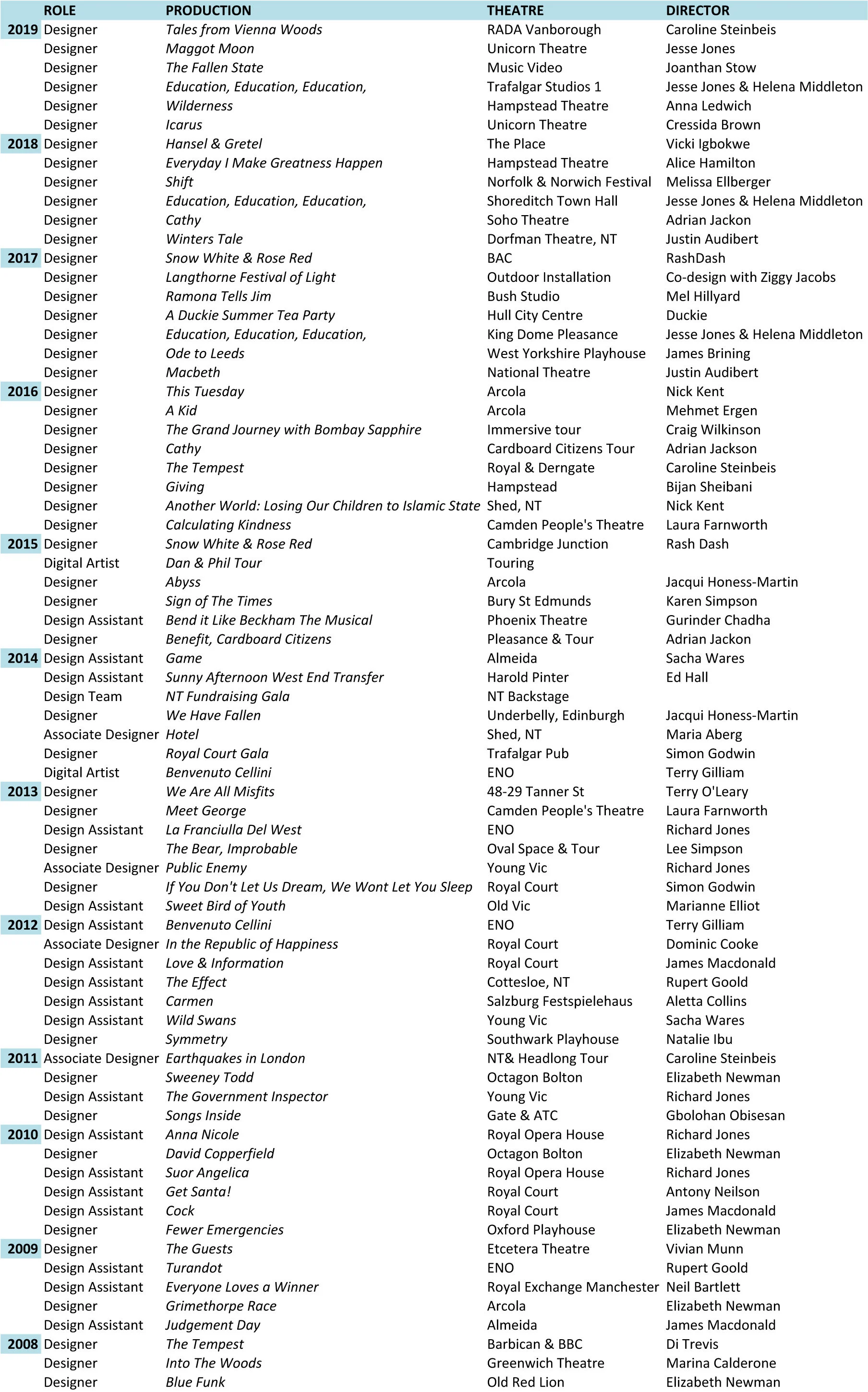 |  | ROLE | PRODUCTION | THEATRE | DIRECTOR |
|---|---|---|---|---|
| 2019 | Designer | Tales from Vienna Woods | RADA Vanborough | Caroline Steinbeis |
|  | Designer | Maggot Moon | Unicorn Theatre | Jesse Jones |
|  | Designer | The Fallen State | Music Video | Joanthan Stow |
|  | Designer | Education, Education, Education, | Trafalgar Studios 1 | Jesse Jones & Helena Middleton |
|  | Designer | Wilderness | Hampstead Theatre | Anna Ledwich |
|  | Designer | Icarus | Unicorn Theatre | Cressida Brown |
| 2018 | Designer | Hansel & Gretel | The Place | Vicki Igbokwe |
|  | Designer | Everyday I Make Greatness Happen | Hampstead Theatre | Alice Hamilton |
|  | Designer | Shift | Norfolk & Norwich Festival | Melissa Ellberger |
|  | Designer | Education, Education, Education, | Shoreditch Town Hall | Jesse Jones & Helena Middleton |
|  | Designer | Cathy | Soho Theatre | Adrian Jackon |
|  | Designer | Winters Tale | Dorfman Theatre, NT | Justin Audibert |
| 2017 | Designer | Snow White & Rose Red | BAC | RashDash |
|  | Designer | Langthorne Festival of Light | Outdoor Installation | Co-design with Ziggy Jacobs |
|  | Designer | Ramona Tells Jim | Bush Studio | Mel Hillyard |
|  | Designer | A Duckie Summer Tea Party | Hull City Centre | Duckie |
|  | Designer | Education, Education, Education, | King Dome Pleasance | Jesse Jones & Helena Middleton |
|  | Designer | Ode to Leeds | West Yorkshire Playhouse | James Brining |
|  | Designer | Macbeth | National Theatre | Justin Audibert |
| 2016 | Designer | This Tuesday | Arcola | Nick Kent |
|  | Designer | A Kid | Arcola | Mehmet Ergen |
|  | Designer | The Grand Journey with Bombay Sapphire | Immersive tour | Craig Wilkinson |
|  | Designer | Cathy | Cardboard Citizens Tour | Adrian Jackson |
|  | Designer | The Tempest | Royal & Derngate | Caroline Steinbeis |
|  | Designer | Giving | Hampstead | Bijan Sheibani |
|  | Designer | Another World: Losing Our Children to Islamic State | Shed, NT | Nick Kent |
|  | Designer | Calculating Kindness | Camden People's Theatre | Laura Farnworth |
| 2015 | Designer | Snow White & Rose Red | Cambridge Junction | Rash Dash |
|  | Digital Artist | Dan & Phil Tour | Touring |  |
|  | Designer | Abyss | Arcola | Jacqui Honess-Martin |
|  | Designer | Sign of The Times | Bury St Edmunds | Karen Simpson |
|  | Design Assistant | Bend it Like Beckham The Musical | Phoenix Theatre | Gurinder Chadha |
|  | Designer | Benefit, Cardboard Citizens | Pleasance & Tour | Adrian Jackon |
| 2014 | Design Assistant | Game | Almeida | Sacha Wares |
|  | Design Assistant | Sunny Afternoon West End Transfer | Harold Pinter | Ed Hall |
|  | Design Team | NT Fundraising Gala | NT Backstage |  |
|  | Designer | We Have Fallen | Underbelly, Edinburgh | Jacqui Honess-Martin |
|  | Associate Designer | Hotel | Shed, NT | Maria Aberg |
|  | Designer | Royal Court Gala | Trafalgar Pub | Simon Godwin |
|  | Digital Artist | Benvenuto Cellini | ENO | Terry Gilliam |
| 2013 | Designer | We Are All Misfits | 48-29 Tanner St | Terry O'Leary |
|  | Designer | Meet George | Camden People's Theatre | Laura Farnworth |
|  | Design Assistant | La Franciulla Del West | ENO | Richard Jones |
|  | Designer | The Bear, Improbable | Oval Space & Tour | Lee Simpson |
|  | Associate Designer | Public Enemy | Young Vic | Richard Jones |
|  | Designer | If You Don't Let Us Dream, We Wont Let You Sleep | Royal Court | Simon Godwin |
|  | Design Assistant | Sweet Bird of Youth | Old Vic | Marianne Elliot |
| 2012 | Design Assistant | Benvenuto Cellini | ENO | Terry Gilliam |
|  | Associate Designer | In the Republic of Happiness | Royal Court | Dominic Cooke |
|  | Design Assistant | Love & Information | Royal Court | James Macdonald |
|  | Design Assistant | The Effect | Cottesloe, NT | Rupert Goold |
|  | Design Assistant | Carmen | Salzburg Festspielehaus | Aletta Collins |
|  | Design Assistant | Wild Swans | Young Vic | Sacha Wares |
|  | Designer | Symmetry | Southwark Playhouse | Natalie Ibu |
| 2011 | Associate Designer | Earthquakes in London | NT& Headlong Tour | Caroline Steinbeis |
|  | Designer | Sweeney Todd | Octagon Bolton | Elizabeth Newman |
|  | Design Assistant | The Government Inspector | Young Vic | Richard Jones |
|  | Designer | Songs Inside | Gate & ATC | Gbolohan Obisesan |
| 2010 | Design Assistant | Anna Nicole | Royal Opera House | Richard Jones |
|  | Designer | David Copperfield | Octagon Bolton | Elizabeth Newman |
|  | Design Assistant | Suor Angelica | Royal Opera House | Richard Jones |
|  | Design Assistant | Get Santa! | Royal Court | Antony Neilson |
|  | Design Assistant | Cock | Royal Court | James Macdonald |
|  | Designer | Fewer Emergencies | Oxford Playhouse | Elizabeth Newman |
| 2009 | Designer | The Guests | Etcetera Theatre | Vivian Munn |
|  | Design Assistant | Turandot | ENO | Rupert Goold |
|  | Design Assistant | Everyone Loves a Winner | Royal Exchange Manchester | Neil Bartlett |
|  | Designer | Grimethorpe Race | Arcola | Elizabeth Newman |
|  | Design Assistant | Judgement Day | Almeida | James Macdonald |
| 2008 | Designer | The Tempest | Barbican & BBC | Di Trevis |
|  | Designer | Into The Woods | Greenwich Theatre | Marina Calderone |
|  | Designer | Blue Funk | Old Red Lion | Elizabeth Newman |